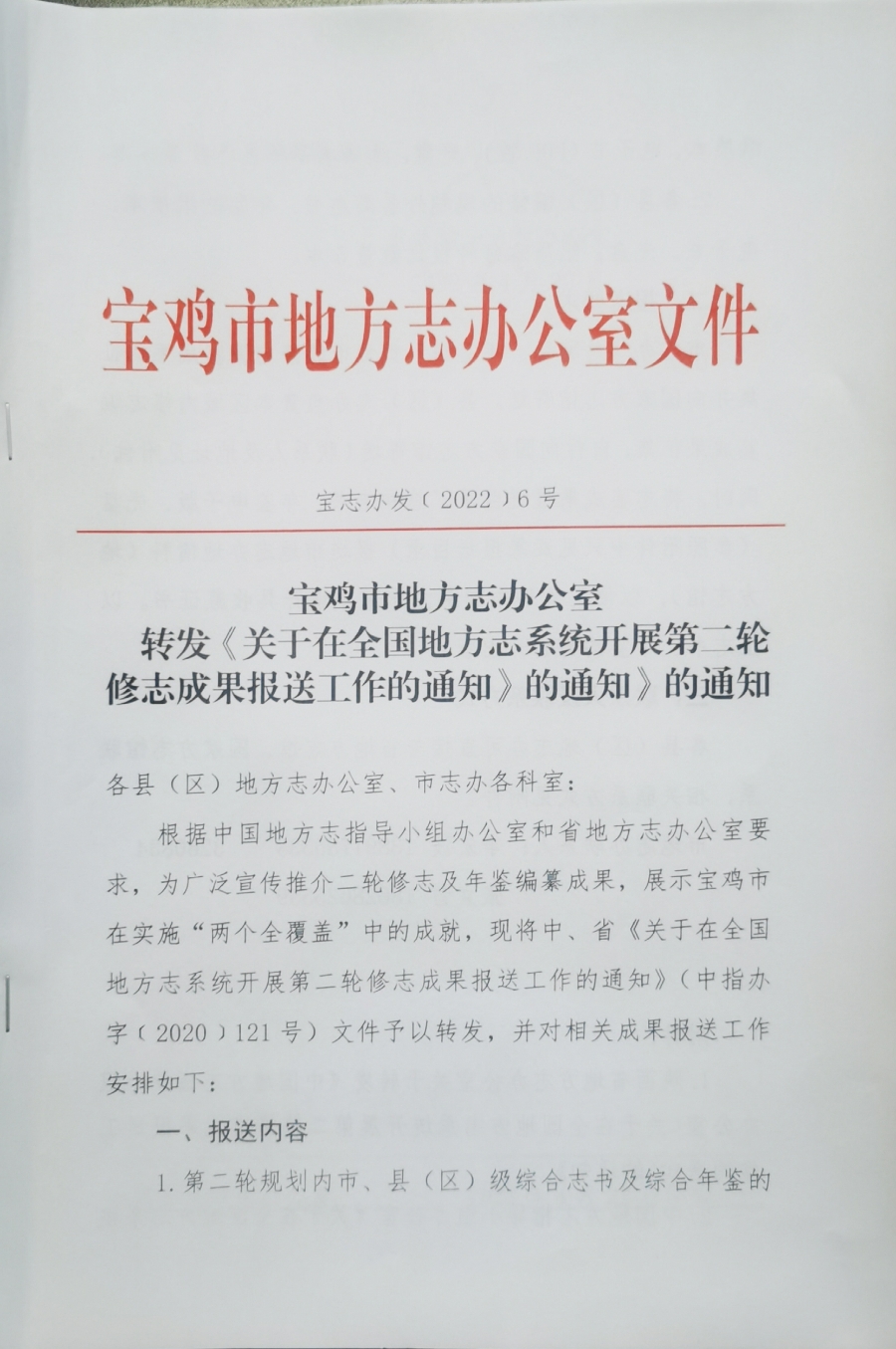 宝鸡市地方志办公室文件

宝志办发（2022）6号

宝鸡市地方志办公室
转发《关于在全国地方志系统开展第二轮修志成果报送工作的通知》的通知》的通知

各县（区）地方志办公室、市志办各科室：

根据中国地方志指导小组办公室和省地方志办公室要求，为广泛宣传推介二轮修志及年鉴编纂成果，展示宝鸡市在实施“两个全覆盖”中的成就，现将中、省《关于在全国地方志系统开展第二轮修志成果报送工作的通知》（中指办字（2020）121号）文件予以转发，并对相关成果报送工作安排如下：

一、报送内容

1.第二轮规划内市、县（区）级综合志书及综合年鉴的